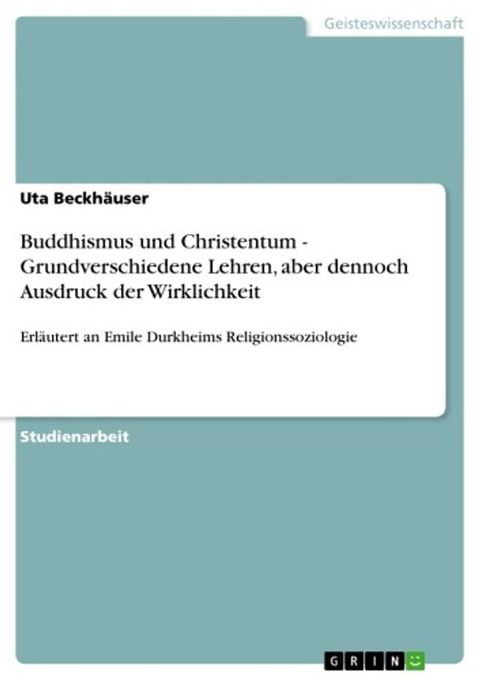 Geisteswissenschaft

Uta Beckhäuser

Buddhismus und Christentum - Grundverschiedene Lehren, aber dennoch Ausdruck der Wirklichkeit

Erläutert an Emile Durkheims Religionssoziologie

Studienarbeit

GRIN